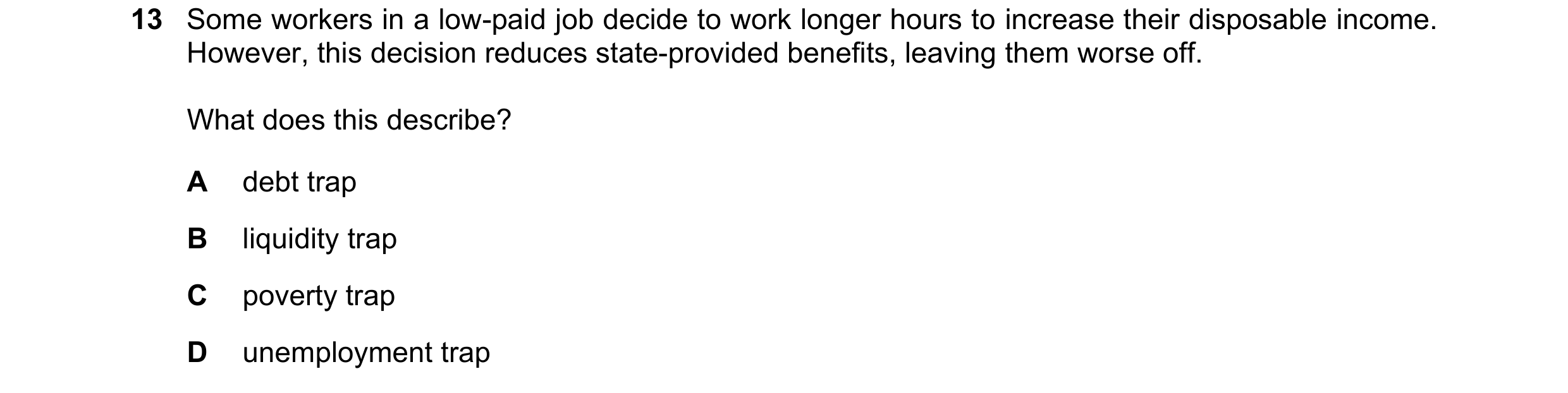 13 Some workers in a low-paid job decide to work longer hours to increase their disposable income. However, this decision reduces state-provided benefits, leaving them worse off.

What does this describe?

A debt trap

B liquidity trap

C poverty trap

D unemployment trap